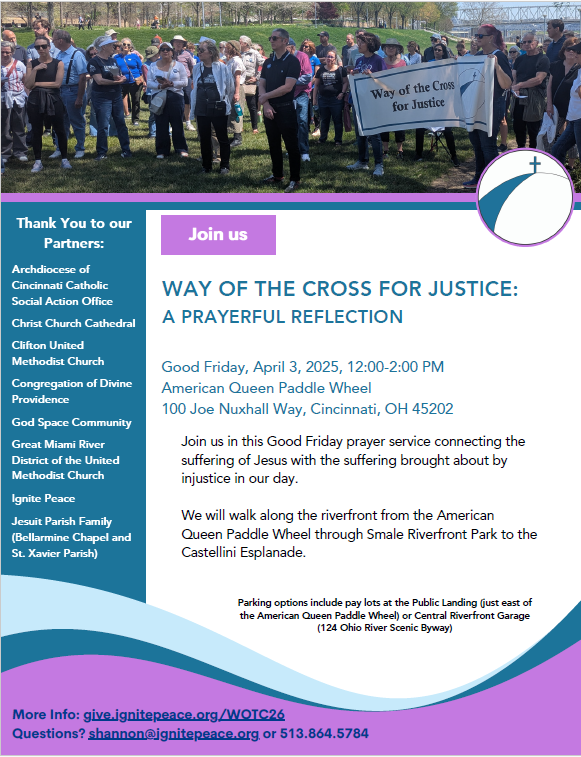 Way of the Cross for Justice

Thank You to our Partners:

Archdiocese of Cincinnati Catholic Social Action Office

Christ Church Cathedral

Clifton United Methodist Church

Congregation of Divine Providence

God Space Community

Great Miami River District of the United Methodist Church

Ignite Peace

Jesuit Parish Family (Bellarmine Chapel and St. Xavier Parish)

Join us

WAY OF THE CROSS FOR JUSTICE: A PRAYERFUL REFLECTION

Good Friday, April 3, 2025, 12:00-2:00 PM
American Queen Paddle Wheel
100 Joe Nuxhall Way, Cincinnati, OH 45202

Join us in this Good Friday prayer service connecting the suffering of Jesus with the suffering brought about by injustice in our day.

We will walk along the riverfront from the American Queen Paddle Wheel through Smale Riverfront Park to the Castellini Esplanade.

Parking options include pay lots at the Public Landing (just east of the American Queen Paddle Wheel) or Central Riverfront Garage (124 Ohio River Scenic Byway)

More Info: give.ignitepeace.org/WOTC26
Questions? shannon@ignitepeace.org or 513.864.5784